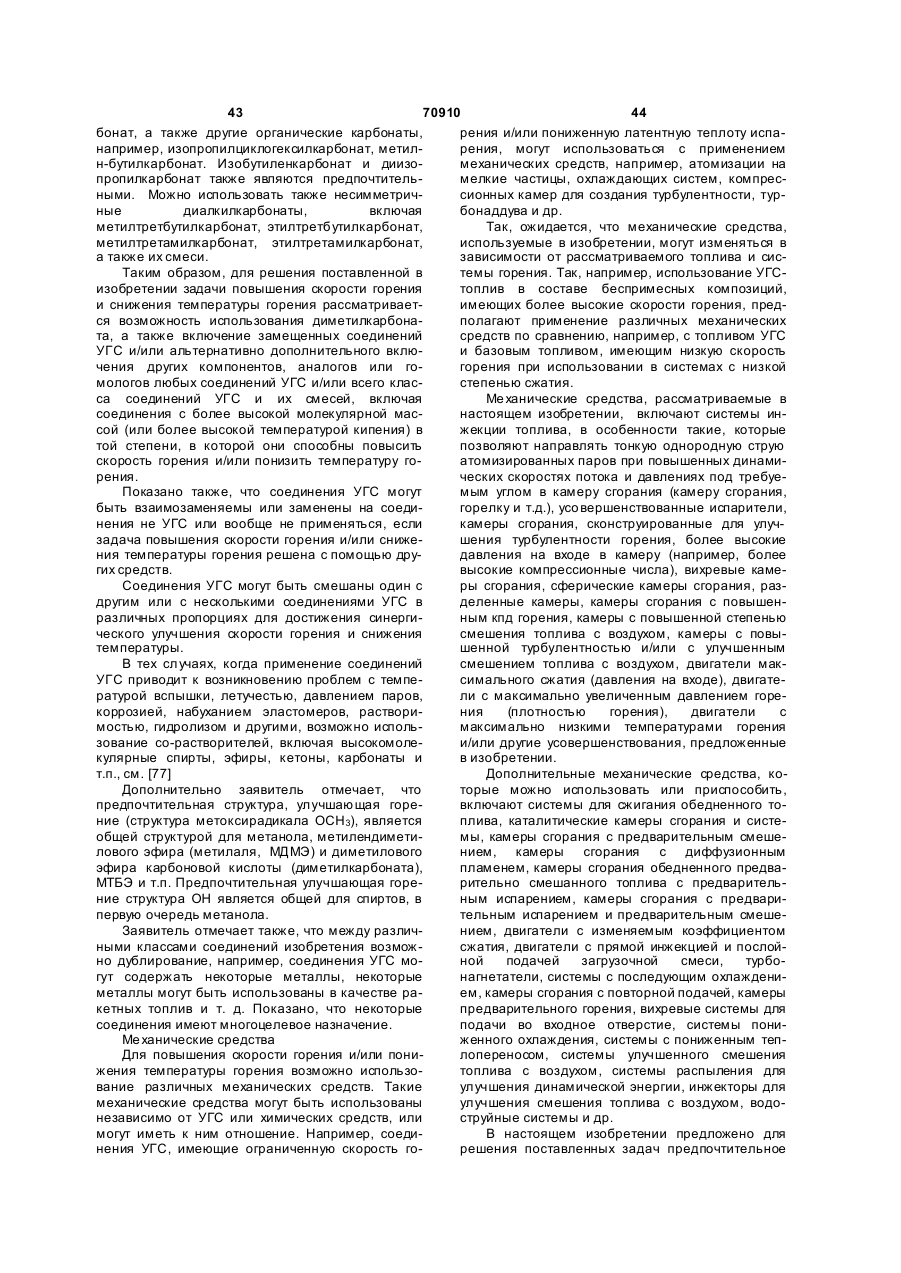 43 70910 44

бонат, а также другие органические карбонаты, например, изопропилциклогексилкарбонат, метил-н-бутилкарбонат. Изобутиленкарбонат и диизопропилкарбонат также являются предпочтительными. Можно использовать также несимметричные диалкилкарбонаты, включая метилтретбутилкарбонат, этилтретбутилкарбонат, метилтретамилкарбонат, этилтретамилкарбонат, а также их смеси.

Таким образом, для решения поставленной в изобретении задачи повышения скорости горения и снижения температуры горения рассматривается возможность использования диметилкарбоната, а также включение замещенных соединений УГС и/или альтернативно дополнительного включения других компонентов, аналогов или гомологов любых соединений УГС и/или всего класса соединений УГС и их смесей, включая соединения с более высокой молекулярной массой (или более высокой температурой кипения) в той степени, в которой они способны повысить скорость горения и/или понизить температуру горения.

Показано также, что соединения УГС могут быть взаимозаменяемы или заменены на соединения не УГС или вообще не применяться, если задача повышения скорости горения и/или снижения температуры горения решена с помощью других средств.

Соединения УГС могут быть смешаны один с другим или с несколькими соединениями УГС в различных пропорциях для достижения синергического улучшения скорости горения и снижения температуры.

В тех случаях, когда применение соединений УГС приводит к возникновению проблем с температурой вспышки, летучестью, давлением паров, коррозией, набуханием эластомеров, растворимостью, гидролизом и другими, возможно использование со-растворителей, включая высокомолекулярные спирты, эфиры, кетоны, карбонаты и т.п., см. [77]

Дополнительно заявитель отмечает, что предпочтительная структура, улучшающая горение (структура метоксирадикала $OCH_3$), является общей структурой для метанола, метилендиметилового эфира (метилаля, МДМЭ) и диметилового эфира карбоновой кислоты (диметилкарбоната), МТБЭ и т.п. Предпочтительная улучшающая горение структура ОН является общей для спиртов, в первую очередь метанола.

Заявитель отмечает также, что между различными классами соединений изобретения возможно дублирование, например, соединения УГС могут содержать некоторые металлы, некоторые металлы могут быть использованы в качестве ракетных топлив и т. д. Показано, что некоторые соединения имеют многоцелевое назначение.

Механические средства

Для повышения скорости горения и/или понижения температуры горения возможно использование различных механических средств. Такие механические средства могут быть использованы независимо от УГС или химических средств, или могут иметь к ним отношение. Например, соединения УГС, имеющие ограниченную скорость горения и/или пониженную латентную теплоту испарения, могут использоваться с применением механических средств, например, атомизации на мелкие частицы, охлаждающих систем, компрессионных камер для создания турбулентности, турбонаддува и др.

Так, ожидается, что механические средства, используемые в изобретении, могут изменяться в зависимости от рассматриваемого топлива и системы горения. Так, например, использование УГС-топлив в составе беспримесных композиций, имеющих более высокие скорости горения, предполагают применение различных механических средств по сравнению, например, с топливом УГС и базовым топливом, имеющим низкую скорость горения при использовании в системах с низкой степенью сжатия.

Механические средства, рассматриваемые в настоящем изобретении, включают системы инжекции топлива, в особенности такие, которые позволяют направлять тонкую однородную струю атомизированных паров при повышенных динамических скоростях потока и давлениях под требуемым углом в камеру сгорания (камеру сгорания, горелку и т.д.), усовершенствованные испарители, камеры сгорания, сконструированные для улучшения турбулентности горения, более высокие давления на входе в камеру (например, более высокие компрессионные числа), вихревые камеры сгорания, сферические камеры сгорания, разделенные камеры, камеры сгорания с повышенным кпд горения, камеры с повышенной степенью смешения топлива с воздухом, камеры с повышенной турбулентностью и/или с улучшенным смешением топлива с воздухом, двигатели максимального сжатия (давления на входе), двигатели с максимально увеличенным давлением горения (плотностью горения), двигатели с максимально низкими температурами горения и/или другие усовершенствования, предложенные в изобретении.

Дополнительные механические средства, которые можно использовать или приспособить, включают системы для сжигания обедненного топлива, каталитические камеры сгорания и системы, камеры сгорания с предварительным смешением, камеры сгорания с диффузионным пламенем, камеры сгорания обедненного предварительно смешанного топлива с предварительным испарением, камеры сгорания с предварительным испарением и предварительным смешением, двигатели с изменяемым коэффициентом сжатия, двигатели с прямой инжекцией и послойной подачей загрузочной смеси, турбонагнетатели, системы с последующим охлаждением, камеры сгорания с повторной подачей, камеры предварительного горения, вихревые системы для подачи во входное отверстие, системы пониженного охлаждения, системы с пониженным теплопереносом, системы улучшенного смешения топлива с воздухом, системы распыления для улучшения динамической энергии, инжекторы для улучшения смешения топлива с воздухом, водоструйные системы и др.

В настоящем изобретении предложено для решения поставленных задач предпочтительное